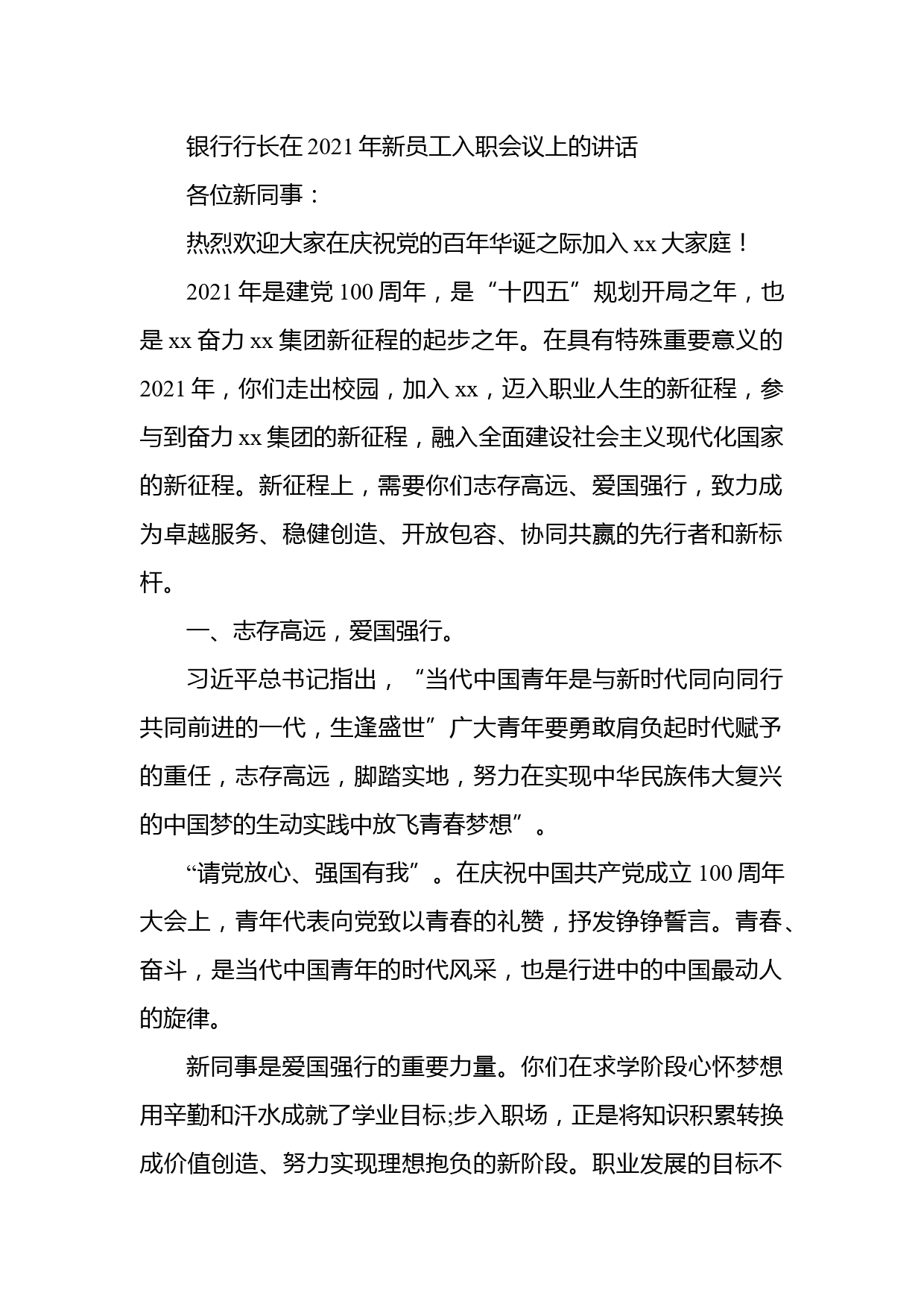 银行行长在 2021 年新员工入职会议上的讲话

各位新同事：

热烈欢迎大家在庆祝党的百年华诞之际加入 xx 大家庭！

2021 年是建党 100 周年，是“十四五”规划开局之年，也是 xx 奋力 xx 集团新征程的起步之年。在具有特殊重要意义的 2021 年，你们走出校园，加入 xx，迈入职业人生的新征程，参与到奋力 xx 集团的新征程，融入全面建设社会主义现代化国家的新征程。新征程上，需要你们志存高远、爱国强行，致力成为卓越服务、稳健创造、开放包容、协同共赢的先行者和新标杆。

一、志存高远，爱国强行。

习近平总书记指出，“当代中国青年是与新时代同向同行共同前进的一代，生逢盛世”广大青年要勇敢肩负起时代赋予的重任，志存高远，脚踏实地，努力在实现中华民族伟大复兴的中国梦的生动实践中放飞青春梦想”。

“请党放心、强国有我”。在庆祝中国共产党成立 100 周年大会上，青年代表向党致以青春的礼赞，抒发铮铮誓言。青春、奋斗，是当代中国青年的时代风采，也是行进中的中国最动人的旋律。

新同事是爱国强行的重要力量。你们在求学阶段心怀梦想用辛勤和汗水成就了学业目标;步入职场，正是将知识积累转换成价值创造、努力实现理想抱负的新阶段。职业发展的目标不